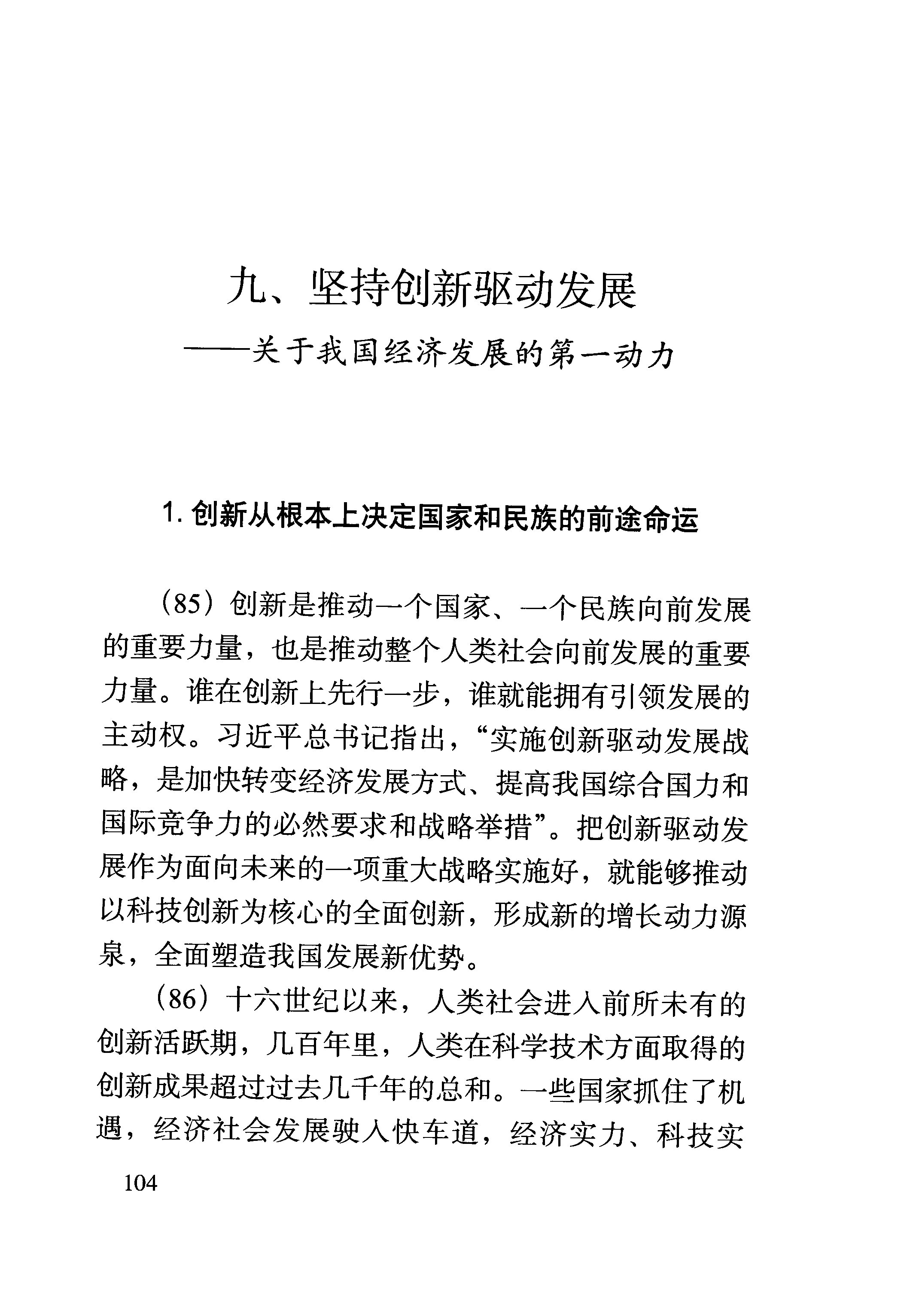 九、坚持创新驱动发展
——关于我国经济发展的第一动力

1. 创新从根本上决定国家和民族的前途命运

（85）创新是推动一个国家、一个民族向前发展的重要力量，也是推动整个人类社会向前发展的重要力量。谁在创新上先行一步，谁就能拥有引领发展的主动权。习近平总书记指出，“实施创新驱动发展战略，是加快转变经济发展方式、提高我国综合国力和国际竞争力的必然要求和战略举措”。把创新驱动发展作为面向未来的一项重大战略实施好，就能够推动以科技创新为核心的全面创新，形成新的增长动力源泉，全面塑造我国发展新优势。

（86）十六世纪以来，人类社会进入前所未有的创新活跃期，几百年里，人类在科学技术方面取得的创新成果超过过去几千年的总和。一些国家抓住了机遇，经济社会发展驶入快车道，经济实力、科技实

104